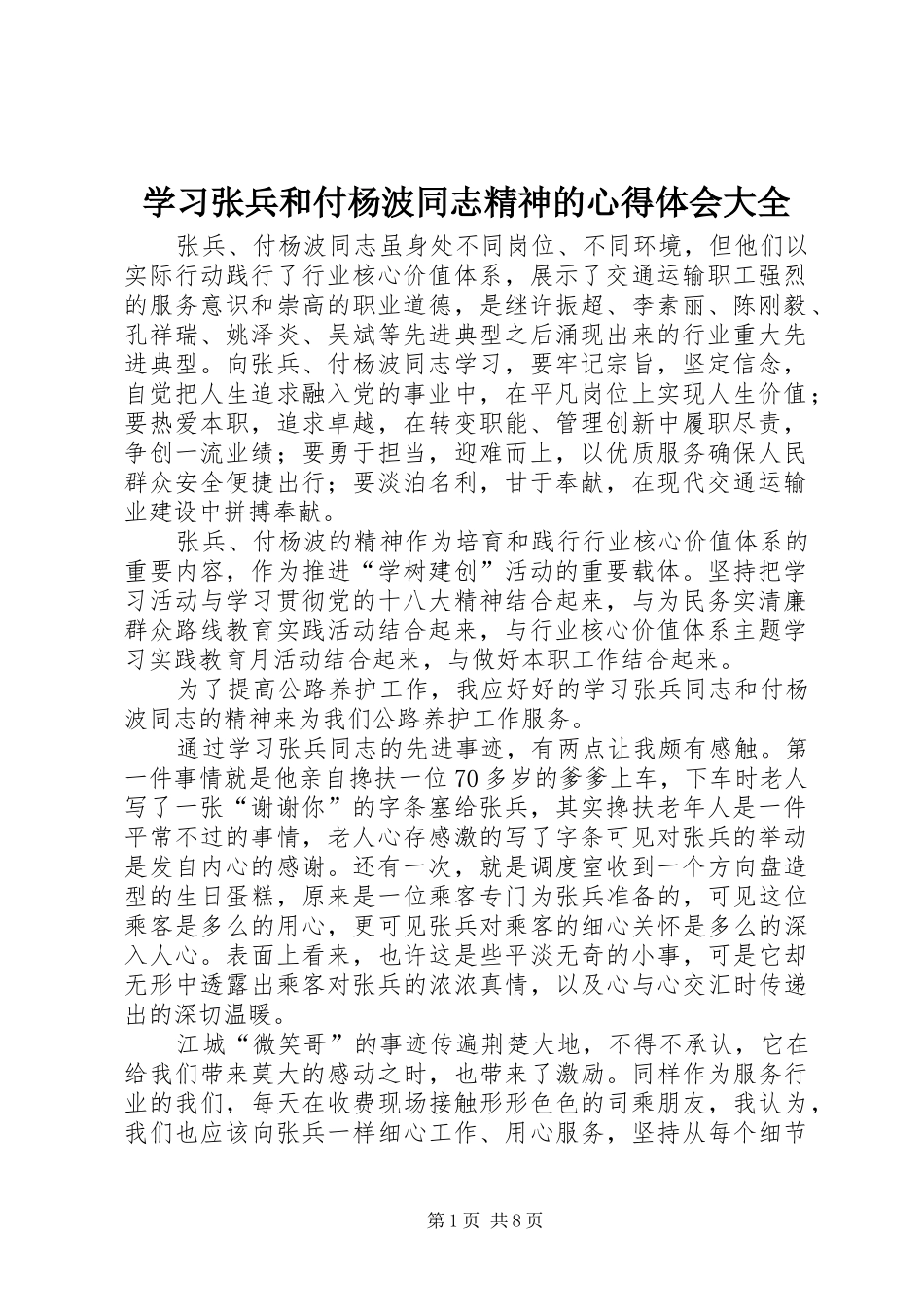 学习张兵和付杨波同志精神的心得体会大全

张兵、付杨波同志虽身处不同岗位、不同环境，但他们以实际行动践行了行业核心价值体系，展示了交通运输职工强烈的服务意识和崇高的职业道德，是继许振超、李素丽、陈刚毅、孔祥瑞、姚泽炎、吴斌等先进典型之后涌现出来的行业重大先进典型。向张兵、付杨波同志学习，要牢记宗旨，坚定信念，自觉把人生追求融入党的事业中，在平凡岗位上实现人生价值；要热爱本职，追求卓越，在转变职能、管理创新中履职尽责，争创一流业绩；要勇于担当，迎难而上，以优质服务确保人民群众安全便捷出行；要淡泊名利，甘于奉献，在现代交通运输业建设中拼搏奉献。

张兵、付杨波的精神作为培育和践行行业核心价值体系的重要内容，作为推进“学树建创”活动的重要载体。坚持把学习活动与学习贯彻党的十八大精神结合起来，与为民务实清廉群众路线教育实践活动结合起来，与行业核心价值体系主题学习实践教育月活动结合起来，与做好本职工作结合起来。

为了提高公路养护工作，我应好好的学习张兵同志和付杨波同志的精神来为我们公路养护工作服务。

通过学习张兵同志的先进事迹，有两点让我颇有感触。第一件事情就是他亲自搀扶一位70多岁的爹爹上车，下车时老人写了一张“谢谢你”的字条塞给张兵，其实搀扶老年人是一件平常不过的事情，老人心存感激的写了字条可见对张兵的举动是发自内心的感谢。还有一次，就是调度室收到一个方向盘造型的生日蛋糕，原来是一位乘客专门为张兵准备的，可见这位乘客是多么的用心，更可见张兵对乘客的细心关怀是多么的深入人心。表面上看来，也许这是些平淡无奇的小事，可是它却无形中透露出乘客对张兵的浓浓真情，以及心与心交汇时传递出的深切温暖。

江城“微笑哥”的事迹传遍荆楚大地，不得不承认，它在给我们带来莫大的感动之时，也带来了激励。同样作为服务行业的我们，每天在收费现场接触形形色色的司乘朋友，我认为，我们也应该向张兵一样细心工作、用心服务，坚持从每个细节

第1页 共8页